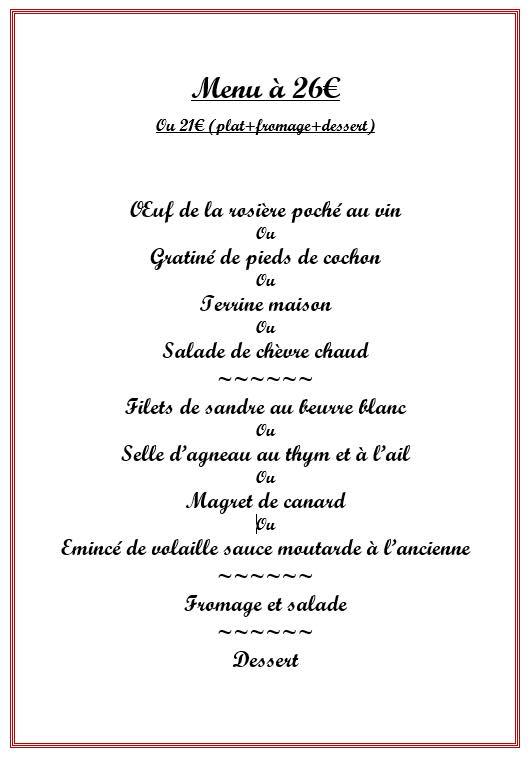 Menu à 26€

Ou 21€ (plat+fromage+dessert)

OEuf de la rosière poché au vin
Ou
Gratiné de pieds de cochon
Ou
Terrine maison
Ou
Salade de chèvre chaud
~~~~~~
Filets de sandre au beurre blanc
Ou
Selle d'agneau au thym et à l'ail
Ou
Magret de canard
Ou
Emincé de volaille sauce moutarde à l'ancienne
~~~~~~
Fromage et salade
~~~~~~
Dessert